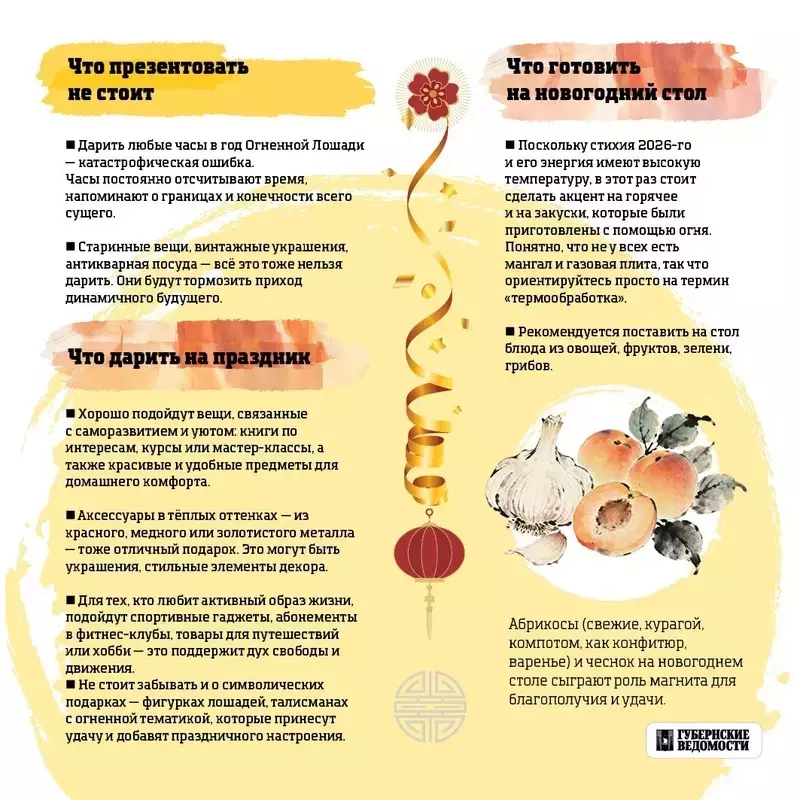 Что презентовать не стоит

■ Дарить любые часы в год Огненной Лошади — катастрофическая ошибка. Часы постоянно отсчитывают время, напоминают о границах и конечности всего сущего.

■ Старинные вещи, винтажные украшения, антикварная посуда — всё это тоже нельзя дарить. Они будут тормозить приход динамичного будущего.

Что дарить на праздник

■ Хорошо подойдут вещи, связанные с саморазвитием и уютом: книги по интересам, курсы или мастер-классы, а также красивые и удобные предметы для домашнего комфорта.

■ Аксессуары в тёплых оттенках — из красного, медного или золотистого металла — тоже отличный подарок. Это могут быть украшения, стильные элементы декора.

■ Для тех, кто любит активный образ жизни, подойдут спортивные гаджеты, абонементы в фитнес-клубы, товары для путешествий или хобби — это поддержит дух свободы и движения.
■ Не стоит забывать и о символических подарках — фигурках лошадей, талисманах с огненной тематикой, которые принесут удачу и добавят праздничного настроения.

Что готовить на новогодний стол

■ Поскольку стихия 2026-го и его энергия имеют высокую температуру, в этот раз стоит сделать акцент на горячее и на закуски, которые были приготовлены с помощью огня. Понятно, что не у всех есть мангал и газовая плита, так что ориентируйтесь просто на термин «термообработка».

■ Рекомендуется поставить на стол блюда из овощей, фруктов, зелени, грибов.

Абрикосы (свежие, курагой, компотом, как конфитюр, варенье) и чеснок на новогоднем столе сыграют роль магнита для благополучия и удачи.

ГУБЕРНСКИЕ ВЕДОМОСТИ